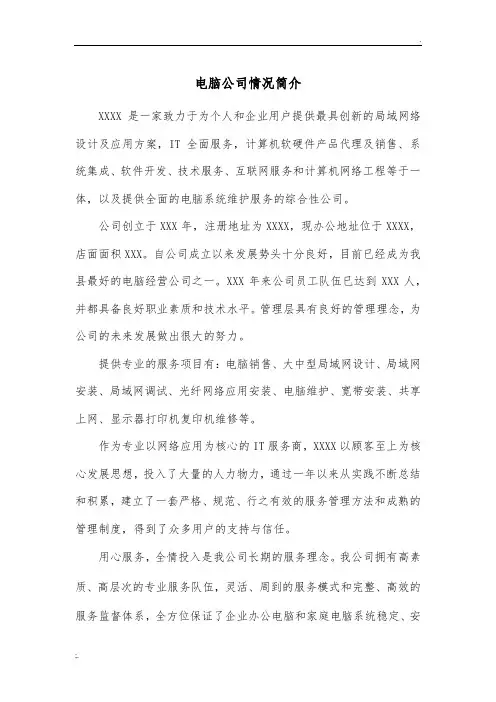 电脑公司情况简介

XXXX 是一家致力于为个人和企业用户提供最具创新的局域网络设计及应用方案，IT 全面服务，计算机软硬件产品代理及销售、系统集成、软件开发、技术服务、互联网服务和计算机网络工程等于一体，以及提供全面的电脑系统维护服务的综合性公司。

公司创立于 XXX 年，注册地址为 XXXX，现办公地址位于 XXXX，店面面积 XXX。自公司成立以来发展势头十分良好，目前已经成为我县最好的电脑经营公司之一。XXX 年来公司员工队伍已达到 XXX 人，并都具备良好职业素质和技术水平。管理层具有良好的管理理念，为公司的未来发展做出很大的努力。

提供专业的服务项目有：电脑销售、大中型局域网设计、局域网安装、局域网调试、光纤网络应用安装、电脑维护、宽带安装、共享上网、显示器打印机复印机维修等。

作为专业以网络应用为核心的 IT 服务商，XXXX 以顾客至上为核心发展思想，投入了大量的人力物力，通过一年以来从实践不断总结和积累，建立了一套严格、规范、行之有效的服务管理方法和成熟的管理制度，得到了众多用户的支持与信任。

用心服务，全情投入是我公司长期的服务理念。我公司拥有高素质、高层次的专业服务队伍，灵活、周到的服务模式和完整、高效的服务监督体系，全方位保证了企业办公电脑和家庭电脑系统稳定、安